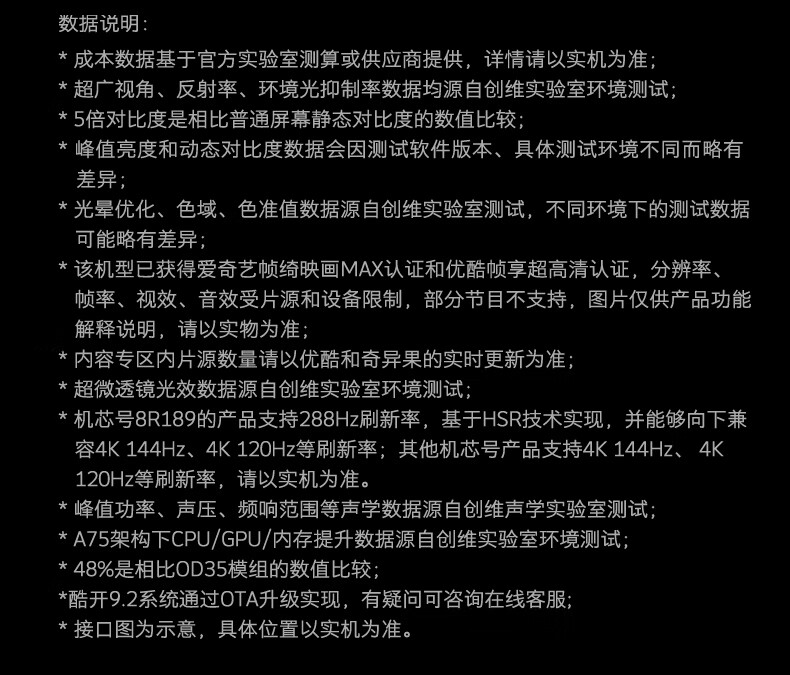 数据说明：
* 成本数据基于官方实验室测算或供应商提供，详情请以实机为准；
* 超广视角、反射率、环境光抑制率数据均源自创维实验室环境测试；
* 5倍对比度是相比普通屏幕静态对比度的数值比较；
* 峰值亮度和动态对比度数据会因测试软件版本、具体测试环境不同而略有差异；
* 光晕优化、色域、色准值数据源自创维实验室测试，不同环境下的测试数据可能略有差异；
* 该机型已获得爱奇艺帧绮映画MAX认证和优酷帧享超高清认证，分辨率、帧率、视效、音效受片源和设备限制，部分节目不支持，图片仅供产品功能解释说明，请以实物为准；
* 内容专区内片源数量请以优酷和奇异果的实时更新为准；
* 超微透镜光效数据源自创维实验室环境测试；
* 机芯号8R189的产品支持288Hz刷新率，基于HSR技术实现，并能够向下兼容4K 144Hz、4K 120Hz等刷新率；其他机芯号产品支持4K 144Hz、 4K 120Hz等刷新率，请以实机为准。
* 峰值功率、声压、频响范围等声学数据源自创维声学实验室测试；
* A75架构下CPU/GPU/内存提升数据源自创维实验室环境测试；
* 48%是相比OD35模组的数值比较；
*酷开9.2系统通过OTA升级实现，有疑问可咨询在线客服;
* 接口图为示意，具体位置以实机为准。